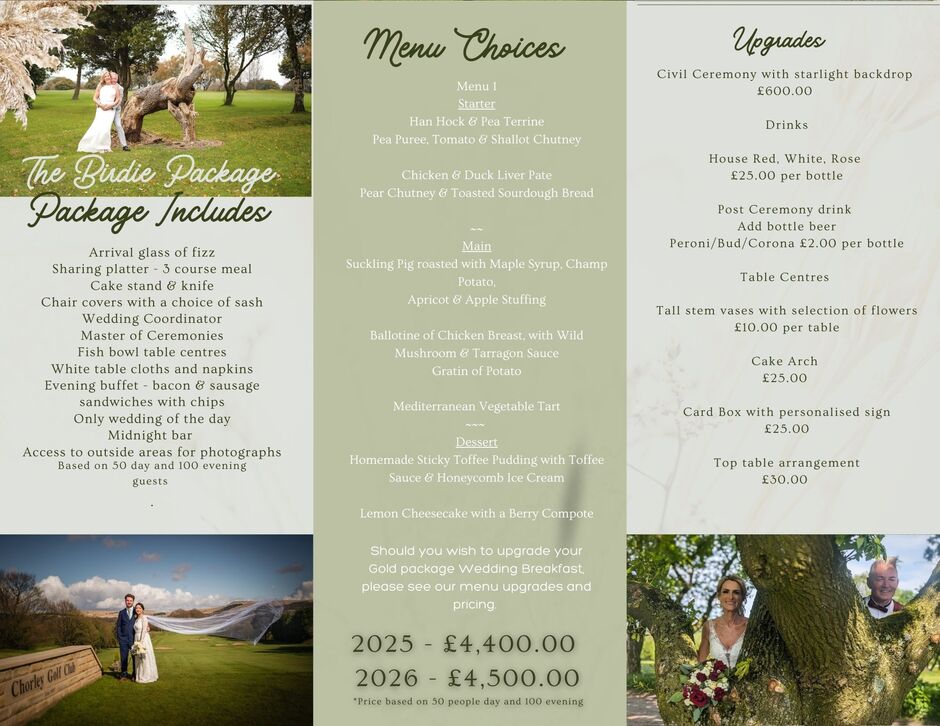 The Birdie Package

Package Includes

Arrival glass of fizz
Sharing platter - 3 course meal
Cake stand & knife
Chair covers with a choice of sash
Wedding Coordinator
Master of Ceremonies
Fish bowl table centres
White table cloths and napkins
Evening buffet - bacon & sausage sandwiches with chips
Only wedding of the day
Midnight bar
Access to outside areas for photographs
Based on 50 day and 100 evening guests
.

Chorley Golf Club

Menu Choices

Menu 1
Starter
Han Hock & Pea Terrine
Pea Puree, Tomato & Shallot Chutney

Chicken & Duck Liver Pate
Pear Chutney & Toasted Sourdough Bread

~~
Main
Suckling Pig roasted with Maple Syrup, Champ Potato,
Apricot & Apple Stuffing

Ballotine of Chicken Breast, with Wild Mushroom & Tarragon Sauce
Gratin of Potato

Mediterranean Vegetable Tart
~~~
Dessert
Homemade Sticky Toffee Pudding with Toffee Sauce & Honeycomb Ice Cream

Lemon Cheesecake with a Berry Compote

Should you wish to upgrade your Gold package Wedding Breakfast, please see our menu upgrades and pricing.

2025 - £4,400.00
2026 - £4,500.00
*Price based on 50 people day and 100 evening

Upgrades

Civil Ceremony with starlight backdrop
£600.00

Drinks

House Red, White, Rose
£25.00 per bottle

Post Ceremony drink
Add bottle beer
Peroni/Bud/Corona £2.00 per bottle

Table Centres

Tall stem vases with selection of flowers
£10.00 per table

Cake Arch
£25.00

Card Box with personalised sign
£25.00

Top table arrangement
£30.00